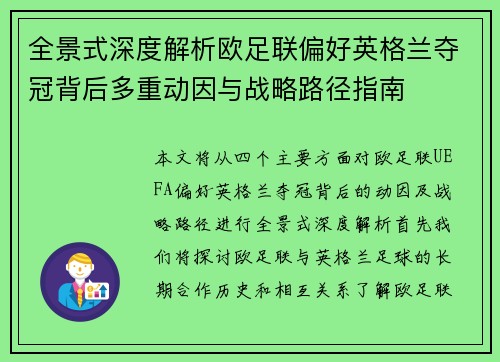 全景式深度解析欧足联偏好英格兰夺冠背后多重动因与战略路径指南

本文将从四个主要方面对欧足联UEFA偏好英格兰夺冠背后的动因及战略路径进行全景式深度解析首先我们将探讨欧足联与英格兰足球的长期合作历史和相互关系了解欧足联